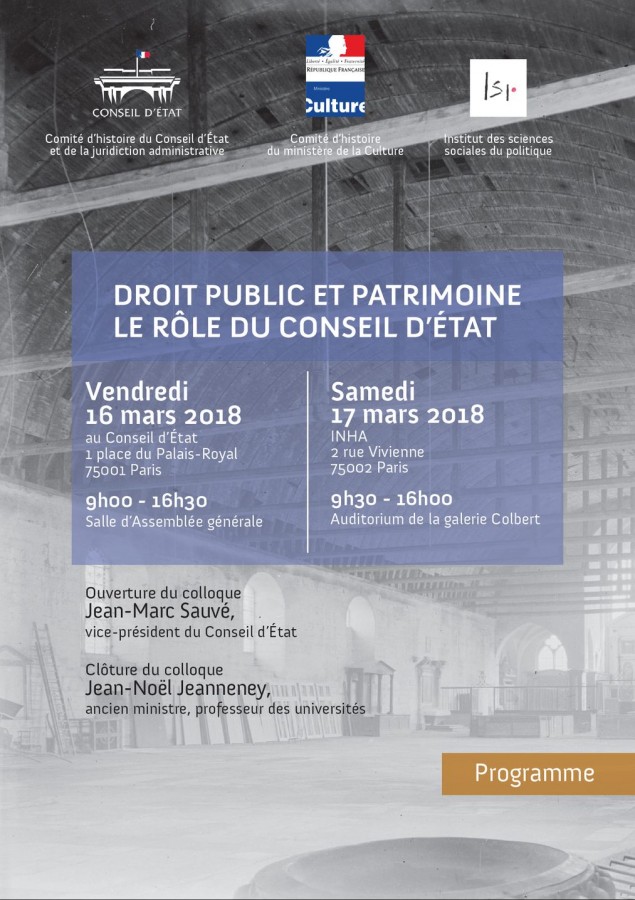 CONSEIL D'ÉTAT

Comité d'histoire du Conseil d'État et de la juridiction administrative

Liberté • Égalité • Fraternité
RÉPUBLIQUE FRANÇAISE
Ministère
Culture

Comité d'histoire du ministère de la Culture

ISP

Institut des sciences sociales du politique

DROIT PUBLIC ET PATRIMOINE
LE RÔLE DU CONSEIL D'ÉTAT

Vendredi
16 mars 2018
au Conseil d'État
1 place du Palais-Royal
75001 Paris

9h00 - 16h30
Salle d'Assemblée générale

Samedi
17 mars 2018
INHA
2 rue Vivienne
75002 Paris

9h30 - 16h00
Auditorium de la galerie Colbert

Ouverture du colloque
Jean-Marc Sauvé,
vice-président du Conseil d'État

Clôture du colloque
Jean-Noël Jeanneney,
ancien ministre, professeur des universités

Programme